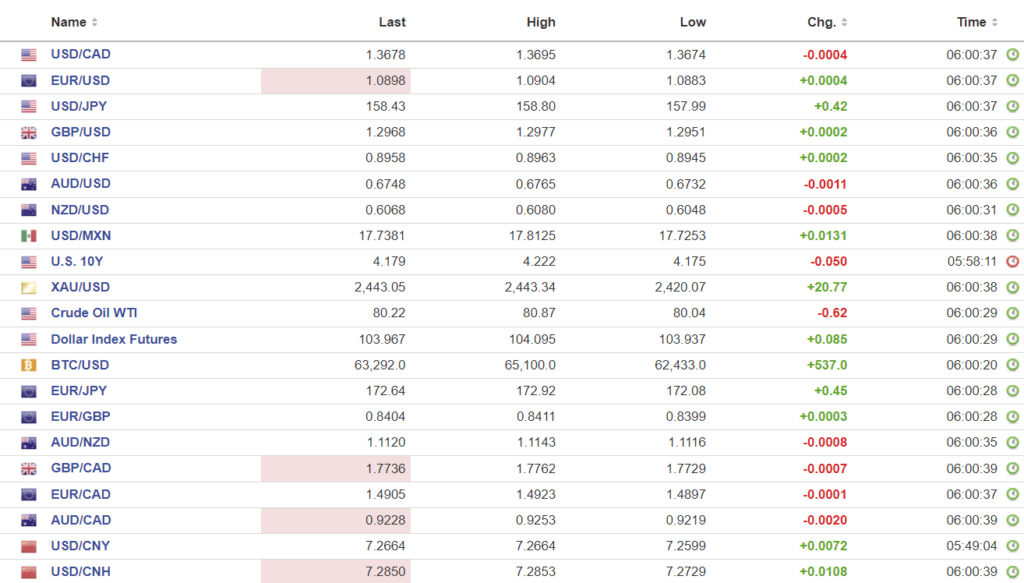 | Name | Last | High | Low | Chg. | Time |
|---|---|---|---|---|---|
| USD/CAD | 1.3678 | 1.3695 | 1.3674 | -0.0004 | 06:00:37 |
| EUR/USD | 1.0898 | 1.0904 | 1.0883 | +0.0004 | 06:00:37 |
| USD/JPY | 158.43 | 158.80 | 157.99 | +0.42 | 06:00:37 |
| GBP/USD | 1.2968 | 1.2977 | 1.2951 | +0.0002 | 06:00:36 |
| USD/CHF | 0.8958 | 0.8963 | 0.8945 | +0.0002 | 06:00:35 |
| AUD/USD | 0.6748 | 0.6765 | 0.6732 | -0.0011 | 06:00:36 |
| NZD/USD | 0.6068 | 0.6080 | 0.6048 | -0.0005 | 06:00:31 |
| USD/MXN | 17.7381 | 17.8125 | 17.7253 | +0.0131 | 06:00:38 |
| U.S. 10Y | 4.179 | 4.222 | 4.175 | -0.050 | 05:58:11 |
| XAU/USD | 2,443.05 | 2,443.34 | 2,420.07 | +20.77 | 06:00:38 |
| Crude Oil WTI | 80.22 | 80.87 | 80.04 | -0.62 | 06:00:29 |
| Dollar Index Futures | 103.967 | 104.095 | 103.937 | +0.085 | 06:00:29 |
| BTC/USD | 63,292.0 | 65,100.0 | 62,433.0 | +537.0 | 06:00:20 |
| EUR/JPY | 172.64 | 172.92 | 172.08 | +0.45 | 06:00:28 |
| EUR/GBP | 0.8404 | 0.8411 | 0.8399 | +0.0003 | 06:00:28 |
| AUD/NZD | 1.1120 | 1.1143 | 1.1116 | -0.0008 | 06:00:35 |
| GBP/CAD | 1.7736 | 1.7762 | 1.7729 | -0.0007 | 06:00:39 |
| EUR/CAD | 1.4905 | 1.4923 | 1.4897 | -0.0001 | 06:00:37 |
| AUD/CAD | 0.9228 | 0.9253 | 0.9219 | -0.0020 | 06:00:39 |
| USD/CNY | 7.2664 | 7.2664 | 7.2599 | +0.0072 | 05:49:04 |
| USD/CNH | 7.2850 | 7.2853 | 7.2729 | +0.0108 | 06:00:39 |